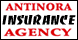 ANTINORA
INSURANCE
AGENCY